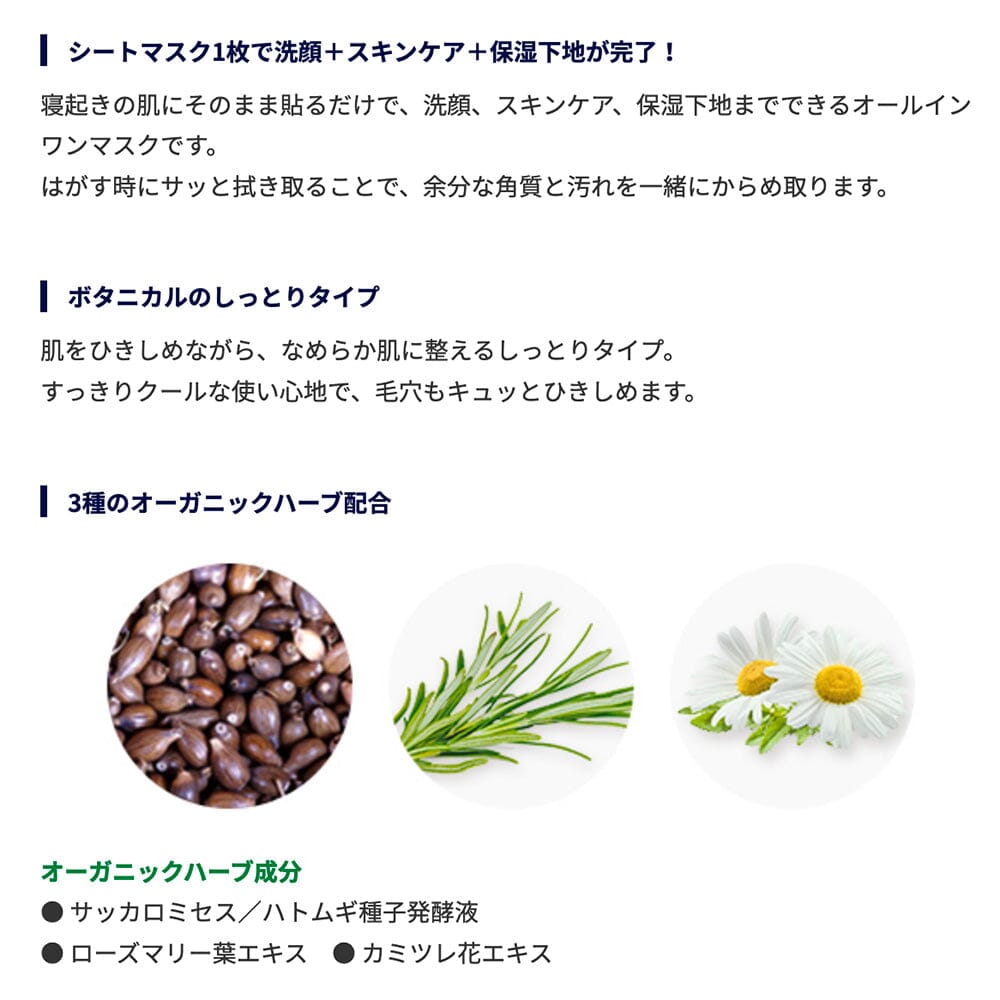 シートマスク1枚で洗顔＋スキンケア＋保湿下地が完了！

寝起きの肌にそのまま貼るだけで、洗顔、スキンケア、保湿下地までできるオールインワンマスクです。
はがす時にサッと拭き取ることで、余分な角質と汚れを一緒にからめ取ります。

ボタニカルのしっとりタイプ

肌をひきしめながら、なめらか肌に整えるしっとりタイプ。
すっきりクールな使い心地で、毛穴もキュッとひきしめます。

3種のオーガニックハーブ配合

オーガニックハーブ成分
● サッカロミセス／ハトムギ種子発酵液
● ローズマリー葉エキス　● カミツレ花エキス